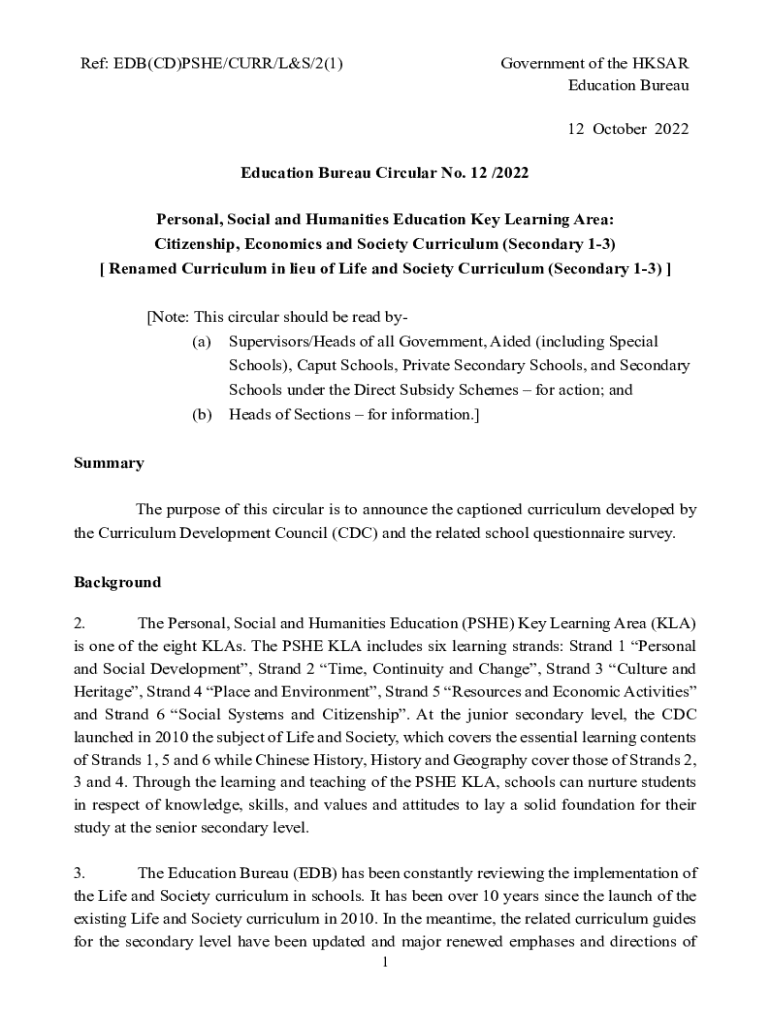 Ref: EDB(CD)PSHE/CURR/L&S/2(1)

Government of the HKSAR
Education Bureau

12 October 2022

Education Bureau Circular No. 12 /2022

Personal, Social and Humanities Education Key Learning Area:
Citizenship, Economics and Society Curriculum (Secondary 1-3)
[ Renamed Curriculum in lieu of Life and Society Curriculum (Secondary 1-3) ]

[Note: This circular should be read by-
(a) Supervisors/Heads of all Government, Aided (including Special Schools), Caput Schools, Private Secondary Schools, and Secondary Schools under the Direct Subsidy Schemes – for action; and
(b) Heads of Sections – for information.]

Summary

The purpose of this circular is to announce the captioned curriculum developed by the Curriculum Development Council (CDC) and the related school questionnaire survey.

Background

2. The Personal, Social and Humanities Education (PSHE) Key Learning Area (KLA) is one of the eight KLAs. The PSHE KLA includes six learning strands: Strand 1 “Personal and Social Development”, Strand 2 “Time, Continuity and Change”, Strand 3 “Culture and Heritage”, Strand 4 “Place and Environment”, Strand 5 “Resources and Economic Activities” and Strand 6 “Social Systems and Citizenship”. At the junior secondary level, the CDC launched in 2010 the subject of Life and Society, which covers the essential learning contents of Strands 1, 5 and 6 while Chinese History, History and Geography cover those of Strands 2, 3 and 4. Through the learning and teaching of the PSHE KLA, schools can nurture students in respect of knowledge, skills, and values and attitudes to lay a solid foundation for their study at the senior secondary level.

3. The Education Bureau (EDB) has been constantly reviewing the implementation of the Life and Society curriculum in schools. It has been over 10 years since the launch of the existing Life and Society curriculum in 2010. In the meantime, the related curriculum guides for the secondary level have been updated and major renewed emphases and directions of

1